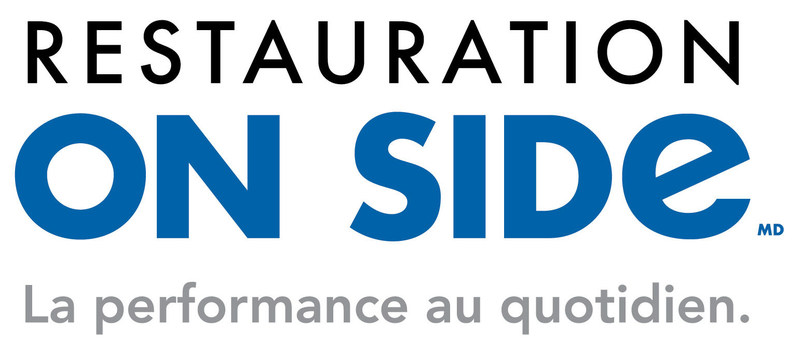 RESTAURATION
ON SIDE
MD
La performance au quotidien.